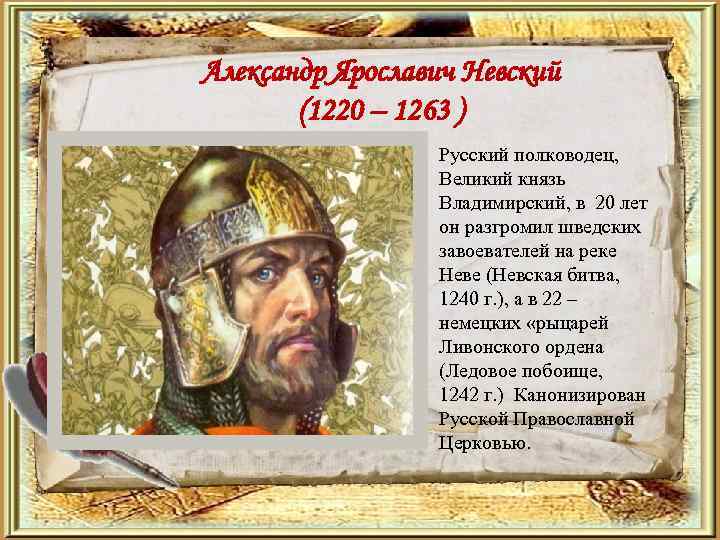 Александр Ярославич Невский
(1220 – 1263 )

Русский полководец, Великий князь Владимирский, в 20 лет он разгромил шведских завоевателей на реке Неве (Невская битва, 1240 г.), а в 22 – немецких «рыцарей Ливонского ордена (Ледовое побоище, 1242 г.) Канонизирован Русской Православной Церковью.